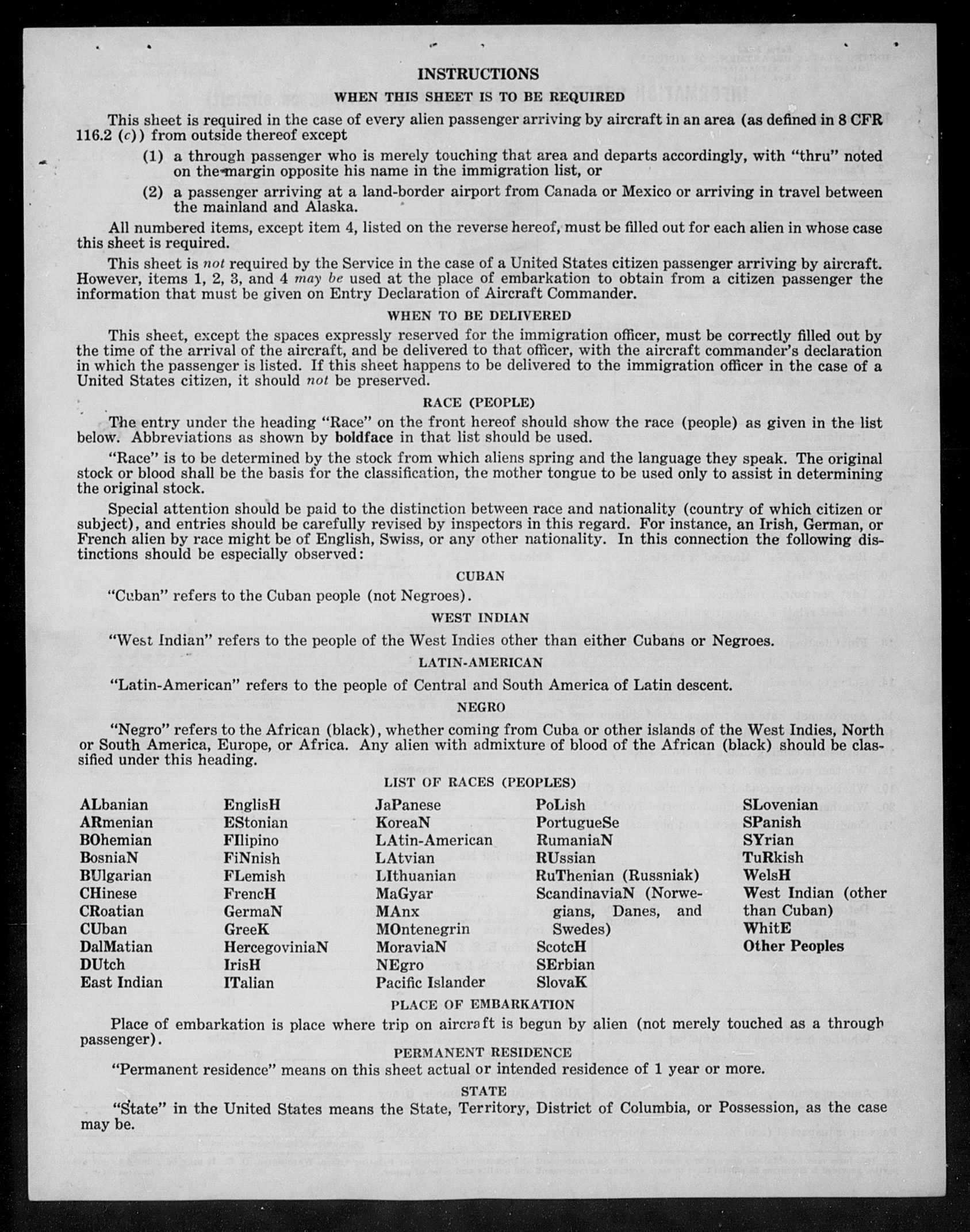 INSTRUCTIONS

WHEN THIS SHEET IS TO BE REQUIRED

This sheet is required in the case of every alien passenger arriving by aircraft in an area (as defined in 8 CFR 116.2 (c)) from outside thereof except

(1) a through passenger who is merely touching that area and departs accordingly, with "thru" noted on the margin opposite his name in the immigration list, or

(2) a passenger arriving at a land-border airport from Canada or Mexico or arriving in travel between the mainland and Alaska.

All numbered items, except item 4, listed on the reverse hereof, must be filled out for each alien in whose case this sheet is required.

This sheet is not required by the Service in the case of a United States citizen passenger arriving by aircraft. However, items 1, 2, 3, and 4 may be used at the place of embarkation to obtain from a citizen passenger the information that must be given on Entry Declaration of Aircraft Commander.

WHEN TO BE DELIVERED

This sheet, except the spaces expressly reserved for the immigration officer, must be correctly filled out by the time of the arrival of the aircraft, and be delivered to that officer, with the aircraft commander's declaration in which the passenger is listed. If this sheet happens to be delivered to the immigration officer in the case of a United States citizen, it should not be preserved.

RACE (PEOPLE)

The entry under the heading "Race" on the front hereof should show the race (people) as given in the list below. Abbreviations as shown by boldface in that list should be used.

"Race" is to be determined by the stock from which aliens spring and the language they speak. The original stock or blood shall be the basis for the classification, the mother tongue to be used only to assist in determining the original stock.

Special attention should be paid to the distinction between race and nationality (country of which citizen or subject), and entries should be carefully revised by inspectors in this regard. For instance, an Irish, German, or French alien by race might be of English, Swiss, or any other nationality. In this connection the following distinctions should be especially observed:

CUBAN

"Cuban" refers to the Cuban people (not Negroes).

WEST INDIAN

"West Indian" refers to the people of the West Indies other than either Cubans or Negroes.

LATIN-AMERICAN

"Latin-American" refers to the people of Central and South America of Latin descent.

NEGRO

"Negro" refers to the African (black), whether coming from Cuba or other islands of the West Indies, North or South America, Europe, or Africa. Any alien with admixture of blood of the African (black) should be classified under this heading.

LIST OF RACES (PEOPLES)

ALbanian
ARmenian
BOhemian
BosniaN
BUlgarian
CHinese
CRoatian
CUban
DalMatian
DUtch
East Indian

EnglisH
EStonian
FIlipino
FiNnish
FLemish
FrencH
GermaN
GreeK
HercegoviniaN
IrisH
ITalian

JaPanese
KoreaN
LAtin-American
LAtvian
LIthuanian
MaGyar
MAnx
MOntenegrin
MoraviaN
NEgro
Pacific Islander

PoLish
PortugueSe
RumaniaN
RUssian
RuThenian (Russniak)
ScandinaviaN (Norwegians, Danes, and Swedes)
ScotcH
SErbian
SlovaK

SLovenian
SPanish
SYrian
TuRkish
WelsH
West Indian (other than Cuban)
WhitE
Other Peoples

PLACE OF EMBARKATION

Place of embarkation is place where trip on aircraft is begun by alien (not merely touched as a through passenger).

PERMANENT RESIDENCE

"Permanent residence" means on this sheet actual or intended residence of 1 year or more.

STATE

"State" in the United States means the State, Territory, District of Columbia, or Possession, as the case may be.